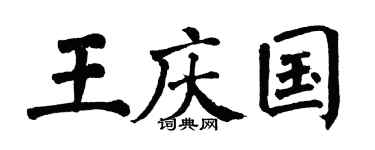 王庆国

词典网